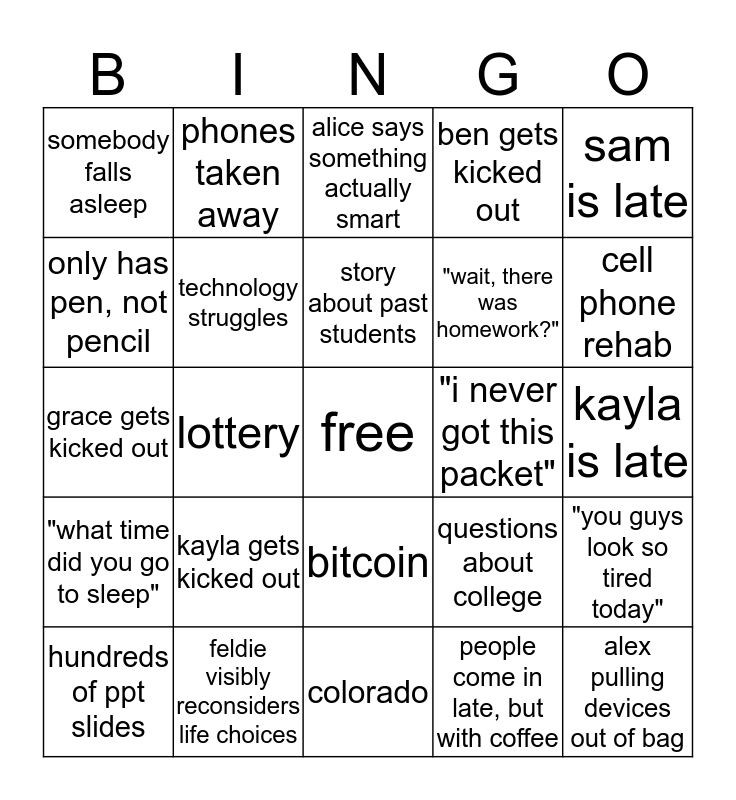 | B | I | N | G | O |
|---|---|---|---|---|
| somebody falls asleep | phones taken away | alice says something actually smart | ben gets kicked out | sam is late |
| only has pen, not pencil | technology struggles | story about past students | "wait, there was homework?" | cell phone rehab |
| grace gets kicked out | lottery | free | "i never got this packet" | kayla is late |
| "what time did you go to sleep" | kayla gets kicked out | bitcoin | questions about college | "you guys look so tired today" |
| hundreds of ppt slides | feldie visibly reconsiders life choices | colorado | people come in late, but with coffee | alex pulling devices out of bag |